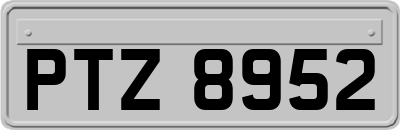 PTZ 8952